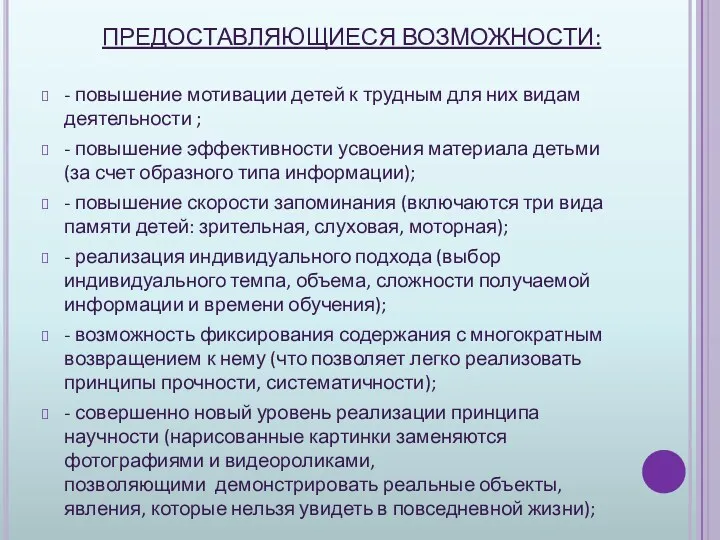 ПРЕДОСТАВЛЯЮЩИЕСЯ ВОЗМОЖНОСТИ:

- повышение мотивации детей к трудным для них видам деятельности ;

- повышение эффективности усвоения материала детьми (за счет образного типа информации);

- повышение скорости запоминания (включаются три вида памяти детей: зрительная, слуховая, моторная);

- реализация индивидуального подхода (выбор индивидуального темпа, объема, сложности получаемой информации и времени обучения);

- возможность фиксирования содержания с многократным возвращением к нему (что позволяет легко реализовать принципы прочности, систематичности);

- совершенно новый уровень реализации принципа научности (нарисованные картинки заменяются фотографиями и видеороликами, позволяющими демонстрировать реальные объекты, явления, которые нельзя увидеть в повседневной жизни);